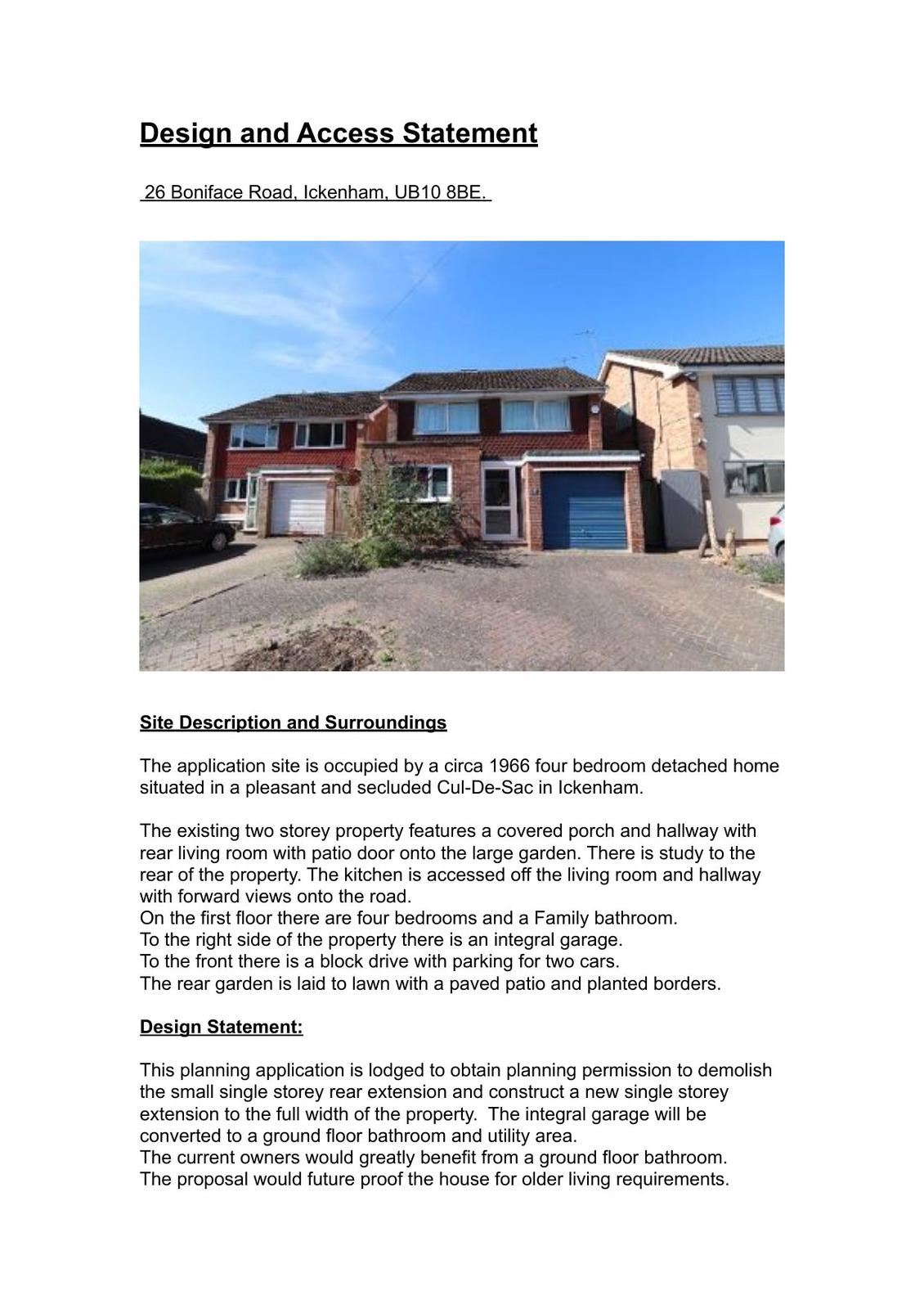 Design and Access Statement

26 Boniface Road, Ickenham, UB10 8BE.

Site Description and Surroundings

The application site is occupied by a circa 1966 four bedroom detached home situated in a pleasant and secluded Cul-De-Sac in Ickenham.

The existing two storey property features a covered porch and hallway with rear living room with patio door onto the large garden. There is study to the rear of the property. The kitchen is accessed off the living room and hallway with forward views onto the road.
On the first floor there are four bedrooms and a Family bathroom.
To the right side of the property there is an integral garage.
To the front there is a block drive with parking for two cars.
The rear garden is laid to lawn with a paved patio and planted borders.

Design Statement:

This planning application is lodged to obtain planning permission to demolish the small single storey rear extension and construct a new single storey extension to the full width of the property. The integral garage will be converted to a ground floor bathroom and utility area.
The current owners would greatly benefit from a ground floor bathroom.
The proposal would future proof the house for older living requirements.